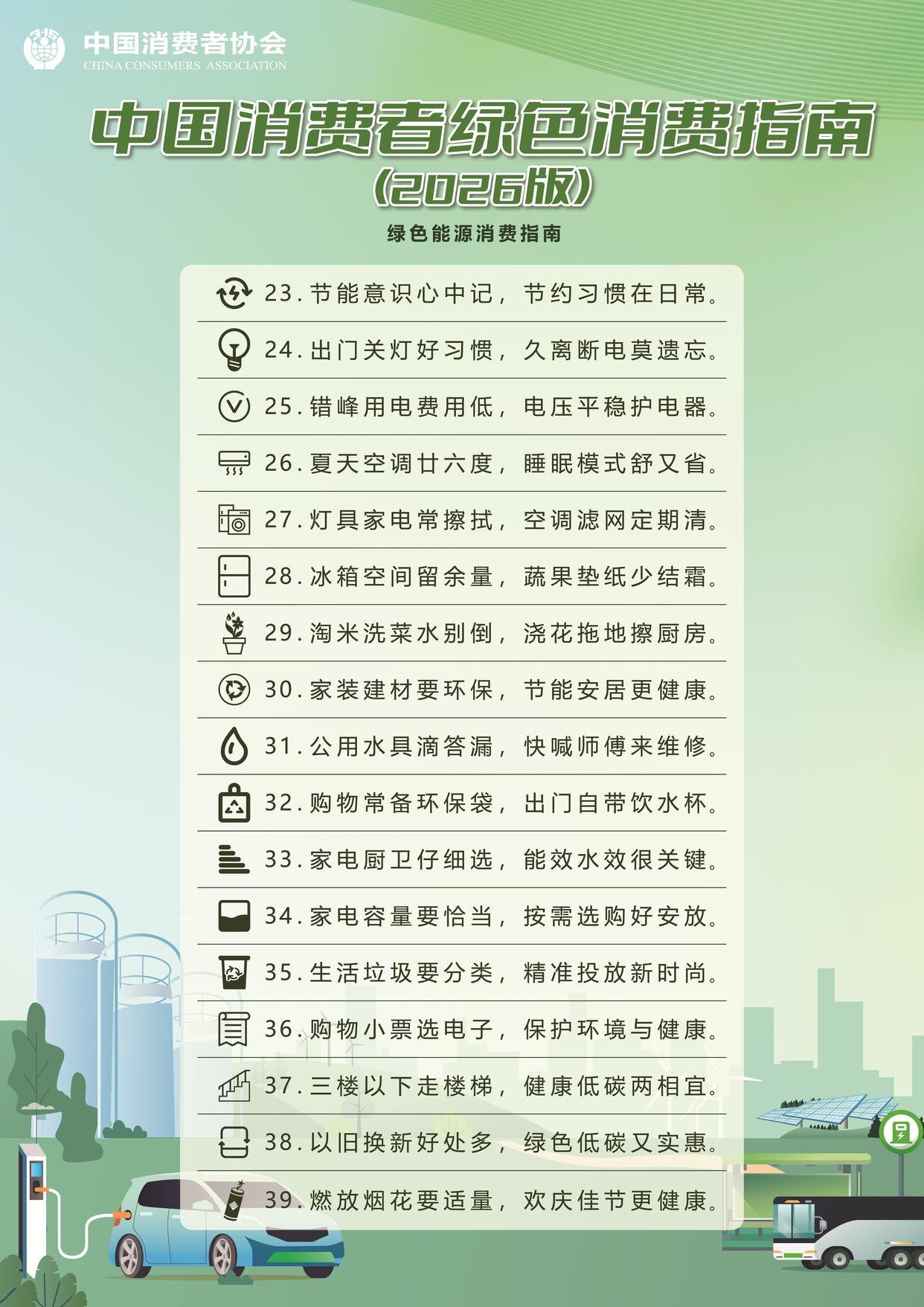 中国消费者协会
CHINA CONSUMERS ASSOCIATION

中国消费者绿色消费指南
(2026版)

绿色能源消费指南

23.节能意识心中记，节约习惯在日常。

24.出门关灯好习惯，久离断电莫遗忘。

25.错峰用电费用低，电压平稳护电器。

26.夏天空调廿六度，睡眠模式舒又省。

27.灯具家电常擦拭，空调滤网定期清。

28.冰箱空间留余量，蔬果垫纸少结霜。

29.淘米洗菜水别倒，浇花拖地擦厨房。

30.家装建材要环保，节能安居更健康。

31.公用水具滴答漏，快喊师傅来维修。

32.购物常备环保袋，出门自带饮水杯。

33.家电厨卫仔细选，能效水效很关键。

34.家电容量要恰当，按需选购好安放。

35.生活垃圾要分类，精准投放新时尚。

36.购物小票选电子，保护环境与健康。

37.三楼以下走楼梯，健康低碳两相宜。

38.以旧换新好处多，绿色低碳又实惠。

39.燃放烟花要适量，欢庆佳节更健康。